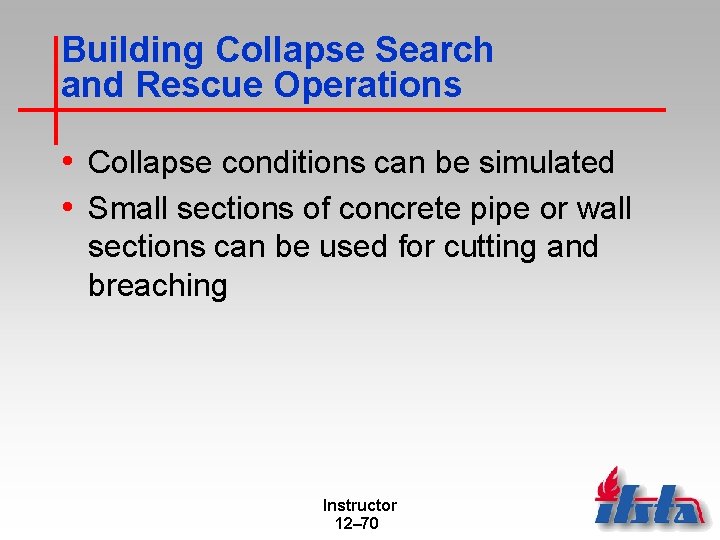 Building Collapse Search and Rescue Operations

• Collapse conditions can be simulated
• Small sections of concrete pipe or wall sections can be used for cutting and breaching

Instructor
12–70

ifsta